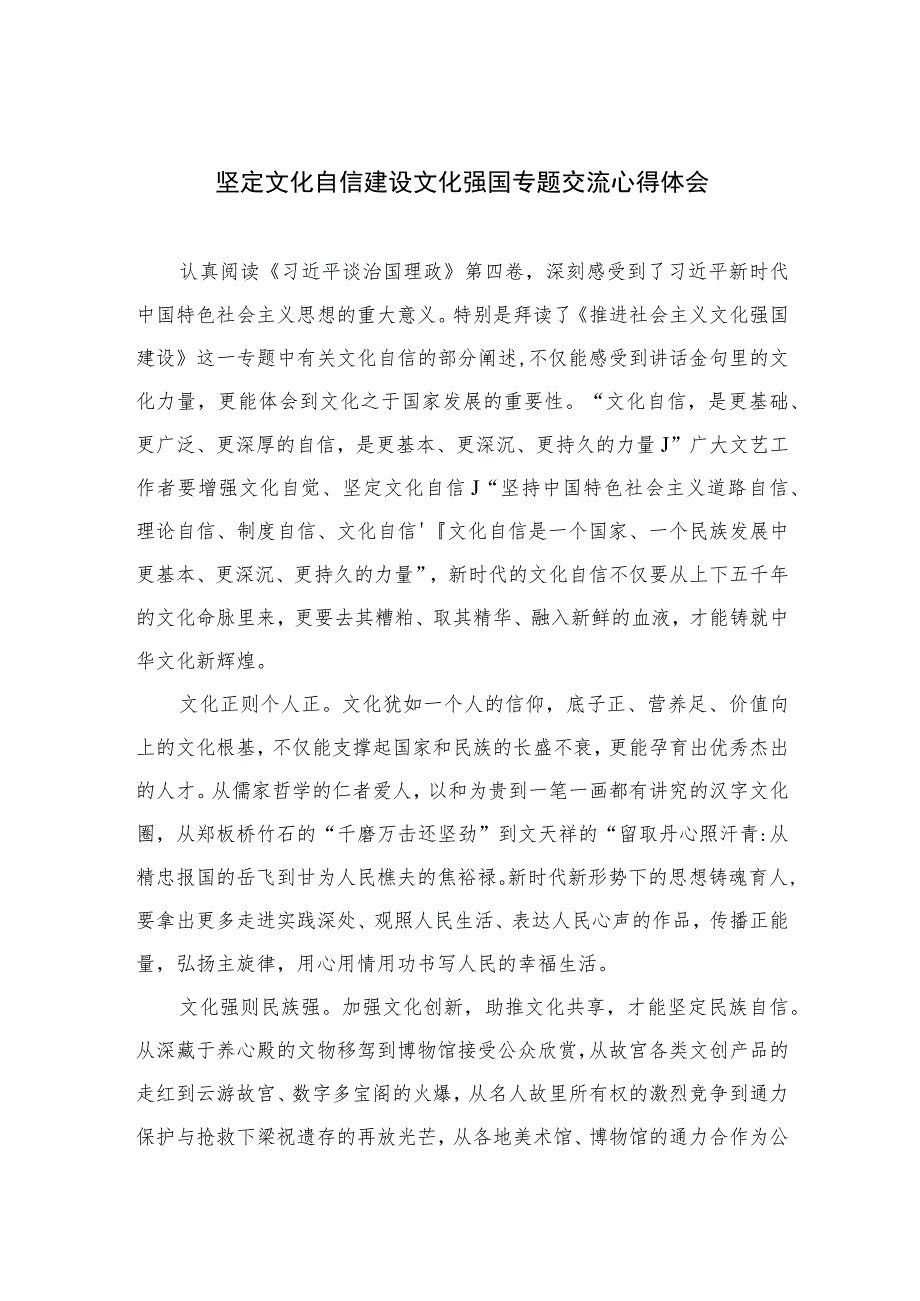 坚定文化自信建设文化强国专题交流心得体会

认真阅读《习近平谈治国理政》第四卷，深刻感受到了习近平新时代中国特色社会主义思想的重大意义。特别是拜读了《推进社会主义文化强国建设》这一专题中有关文化自信的部分阐述，不仅能感受到讲话金句里的文化力量，更能体会到文化之于国家发展的重要性。“文化自信，是更基础、更广泛、更深厚的自信，是更基本、更深沉、更持久的力量J”广大文艺工作者要增强文化自觉、坚定文化自信J“坚持中国特色社会主义道路自信、理论自信、制度自信、文化自信'『文化自信是一个国家、一个民族发展中更基本、更深沉、更持久的力量”，新时代的文化自信不仅要从上下五千年的文化命脉里来，更要去其糟粕、取其精华、融入新鲜的血液，才能铸就中华文化新辉煌。

文化正则个人正。文化犹如一个人的信仰，底子正、营养足、价值向上的文化根基，不仅能支撑起国家和民族的长盛不衰，更能孕育出优秀杰出的人才。从儒家哲学的仁者爱人，以和为贵到一笔一画都有讲究的汉字文化圈，从郑板桥竹石的“千磨万击还坚劲”到文天祥的“留取丹心照汗青:从精忠报国的岳飞到甘为人民樵夫的焦裕禄。新时代新形势下的思想铸魂育人，要拿出更多走进实践深处、观照人民生活、表达人民心声的作品，传播正能量，弘扬主旋律，用心用情用功书写人民的幸福生活。

文化强则民族强。加强文化创新，助推文化共享，才能坚定民族自信。从深藏于养心殿的文物移驾到博物馆接受公众欣赏，从故宫各类文创产品的走红到云游故宫、数字多宝阁的火爆，从名人故里所有权的激烈竞争到通力保护与抢救下梁祝遗存的再放光芒，从各地美术馆、博物馆的通力合作为公